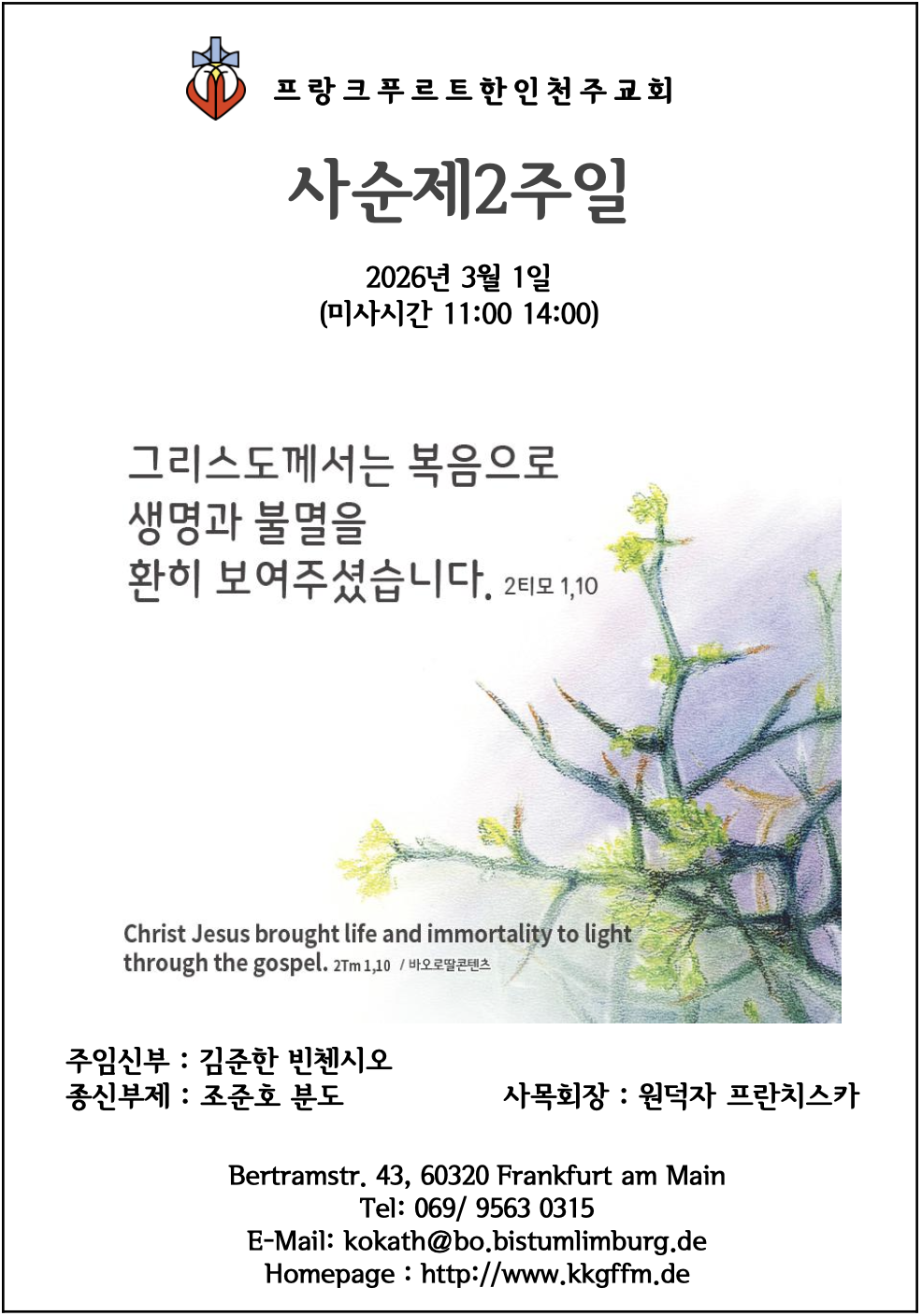 프랑크푸르트한인천주교회

사순제2주일

2026년 3월 1일
(미사시간 11:00 14:00)

그리스도께서는 복음으로
생명과 불멸을
환히 보여주셨습니다. 2티모 1,10

Christ Jesus brought life and immortality to light through the gospel. 2Tm 1,10 / 바오로딸콘텐츠

주임신부 : 김준한 빈첸시오
종신부제 : 조준호 분도
사목회장 : 원덕자 프란치스카

Bertramstr. 43, 60320 Frankfurt am Main
Tel: 069/ 9563 0315
E-Mail: kokath@bo.bistumlimburg.de
Homepage : http://www.kkgffm.de